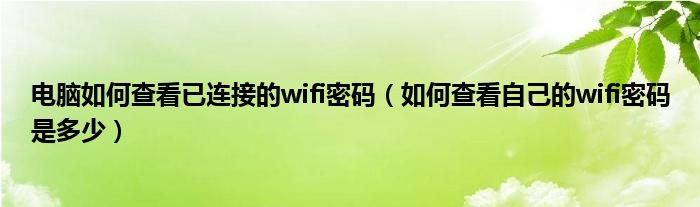 电脑如何查看已连接的wifi密码（如何查看自己的wifi密码是多少）